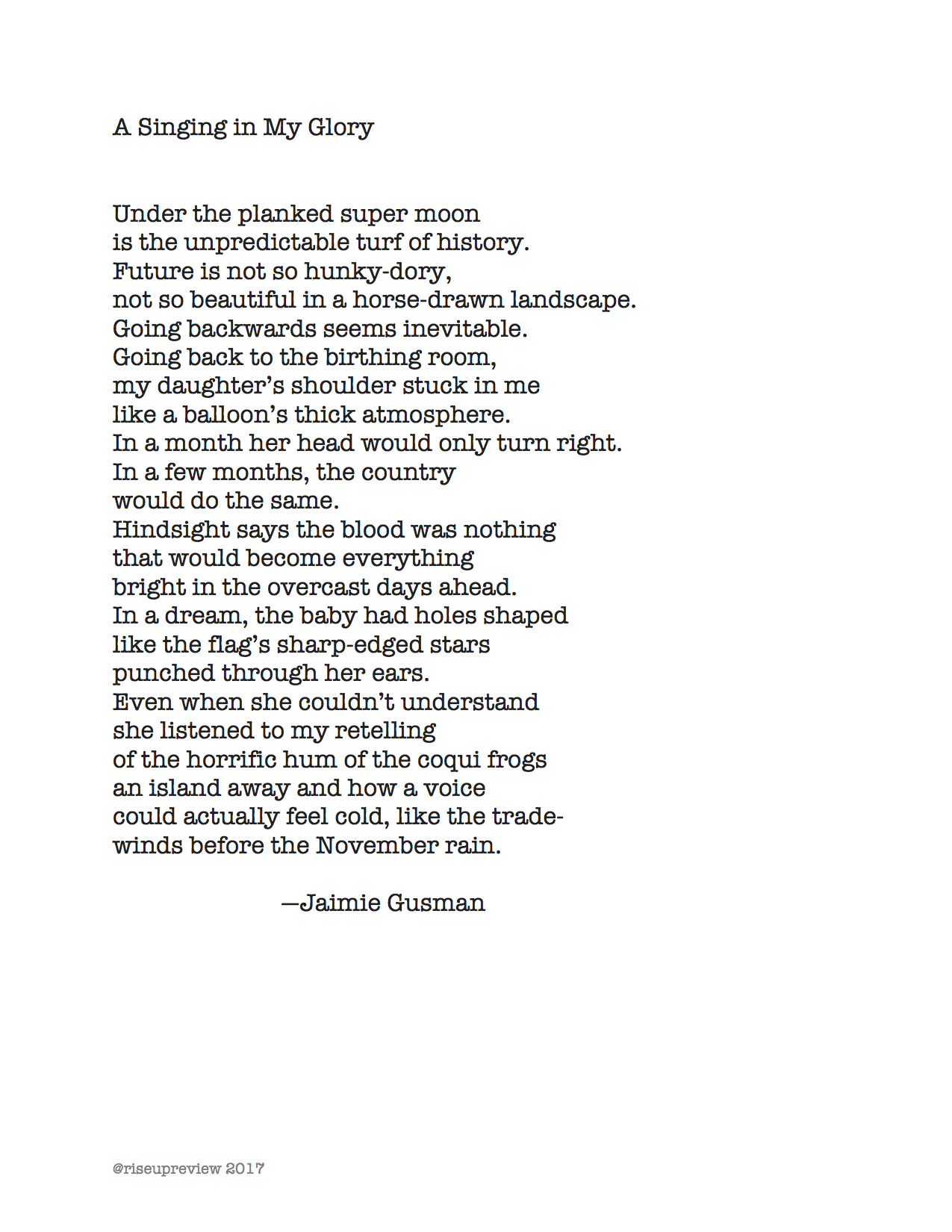 A Singing in My Glory

Under the planked super moon
is the unpredictable turf of history.
Future is not so hunky-dory,
not so beautiful in a horse-drawn landscape.
Going backwards seems inevitable.
Going back to the birthing room,
my daughter's shoulder stuck in me
like a balloon's thick atmosphere.
In a month her head would only turn right.
In a few months, the country
would do the same.
Hindsight says the blood was nothing
that would become everything
bright in the overcast days ahead.
In a dream, the baby had holes shaped
like the flag's sharp-edged stars
punched through her ears.
Even when she couldn't understand
she listened to my retelling
of the horrific hum of the coqui frogs
an island away and how a voice
could actually feel cold, like the trade-
winds before the November rain.

—Jaimie Gusman

@riseupreview 2017